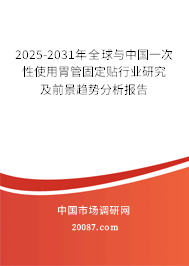 2025-2031年全球与中国一次性使用胃管固定贴行业研究及前景趋势分析报告

中国市场调研网

20087.com